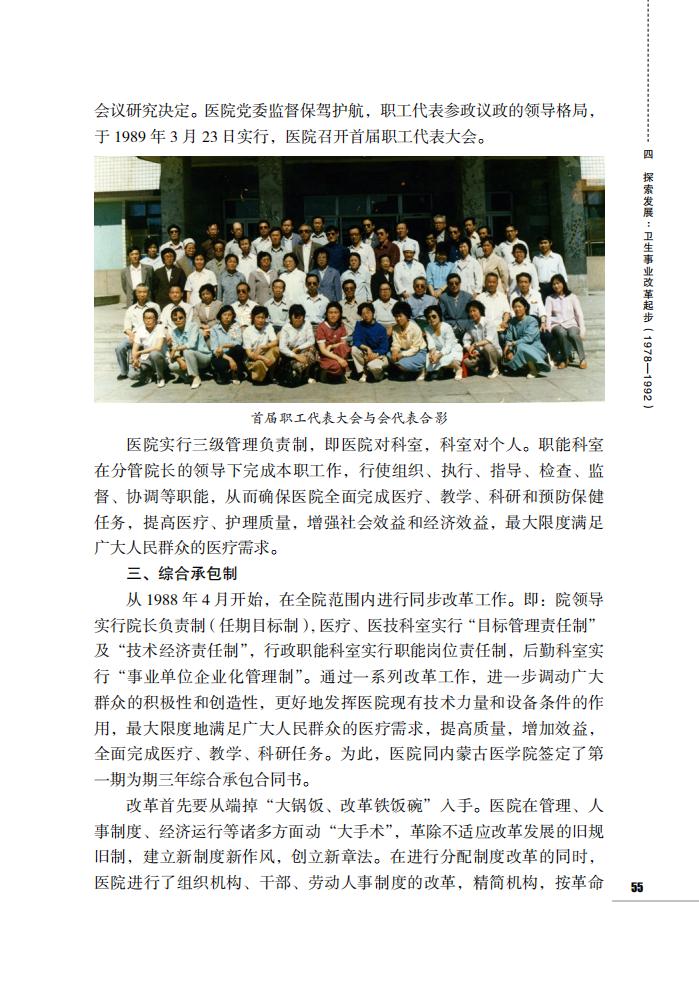 会议研究决定。医院党委监督保驾护航，职工代表参政议政的领导格局，于 1989 年 3 月 23 日实行，医院召开首届职工代表大会。

首届职工代表大会与会代表合影

医院实行三级管理负责制，即医院对科室，科室对个人。职能科室在分管院长的领导下完成本职工作，行使组织、执行、指导、检查、监督、协调等职能，从而确保医院全面完成医疗、教学、科研和预防保健任务，提高医疗、护理质量，增强社会效益和经济效益，最大限度满足广大人民群众的医疗需求。

三、综合承包制

从 1988 年 4 月开始，在全院范围内进行同步改革工作。即：院领导实行院长负责制（任期目标制），医疗、医技科室实行“目标管理责任制”及“技术经济责任制”，行政职能科室实行职能岗位责任制，后勤科室实行“事业单位企业化管理制”。通过一系列改革工作，进一步调动广大群众的积极性和创造性，更好地发挥医院现有技术力量和设备条件的作用，最大限度地满足广大人民群众的医疗需求，提高质量，增加效益，全面完成医疗、教学、科研任务。为此，医院同内蒙古医学院签定了第一期为期三年综合承包合同书。

改革首先要从端掉“大锅饭、改革铁饭碗”入手。医院在管理、人事制度、经济运行等诸多方面动“大手术”，革除不适应改革发展的旧规旧制，建立新制度新作风，创立新章法。在进行分配制度改革的同时，医院进行了组织机构、干部、劳动人事制度的改革，精简机构，按革命

四 探索发展：卫生事业改革起步（1978—1992）

55